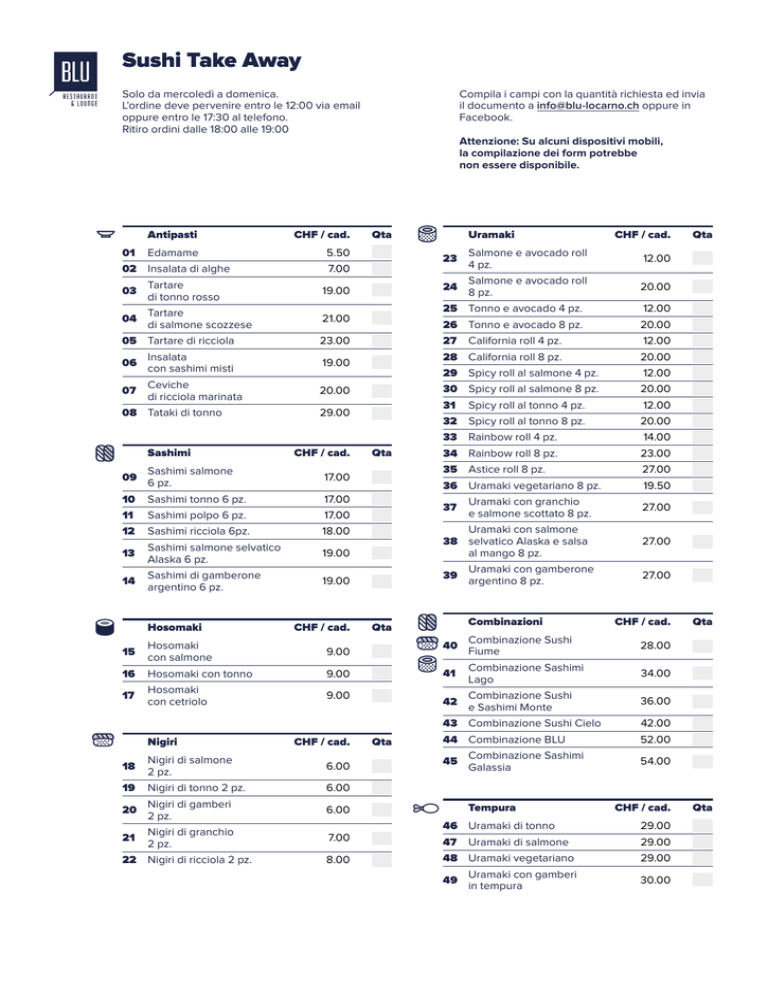 BLU
RESTAURANT & LOUNGE

Sushi Take Away

Solo da mercoledì a domenica.
L'ordine deve pervenire entro le 12:00 via email oppure entro le 17:30 al telefono.
Ritiro ordini dalle 18:00 alle 19:00

Compila i campi con la quantità richiesta ed invia il documento a info@blu-locarno.ch oppure in Facebook.

Attenzione: Su alcuni dispositivi mobili, la compilazione dei form potrebbe non essere disponibile.

| | Antipasti | CHF / cad. | Qta |
|---|---|---|---|
| 01 | Edamame | 5.50 | |
| 02 | Insalata di alghe | 7.00 | |
| 03 | Tartare di tonno rosso | 19.00 | |
| 04 | Tartare di salmone scozzese | 21.00 | |
| 05 | Tartare di ricciola | 23.00 | |
| 06 | Insalata con sashimi misti | 19.00 | |
| 07 | Ceviche di ricciola marinata | 20.00 | |
| 08 | Tataki di tonno | 29.00 | |

| | Sashimi | CHF / cad. | Qta |
|---|---|---|---|
| 09 | Sashimi salmone 6 pz. | 17.00 | |
| 10 | Sashimi tonno 6 pz. | 17.00 | |
| 11 | Sashimi polpo 6 pz. | 17.00 | |
| 12 | Sashimi ricciola 6pz. | 18.00 | |
| 13 | Sashimi salmone selvatico Alaska 6 pz. | 19.00 | |
| 14 | Sashimi di gamberone argentino 6 pz. | 19.00 | |

| | Hosomaki | CHF / cad. | Qta |
|---|---|---|---|
| 15 | Hosomaki con salmone | 9.00 | |
| 16 | Hosomaki con tonno | 9.00 | |
| 17 | Hosomaki con cetriolo | 9.00 | |

| | Nigiri | CHF / cad. | Qta |
|---|---|---|---|
| 18 | Nigiri di salmone 2 pz. | 6.00 | |
| 19 | Nigiri di tonno 2 pz. | 6.00 | |
| 20 | Nigiri di gamberi 2 pz. | 6.00 | |
| 21 | Nigiri di granchio 2 pz. | 7.00 | |
| 22 | Nigiri di ricciola 2 pz. | 8.00 | |

| | Uramaki | CHF / cad. | Qta |
|---|---|---|---|
| 23 | Salmone e avocado roll 4 pz. | 12.00 | |
| 24 | Salmone e avocado roll 8 pz. | 20.00 | |
| 25 | Tonno e avocado 4 pz. | 12.00 | |
| 26 | Tonno e avocado 8 pz. | 20.00 | |
| 27 | California roll 4 pz. | 12.00 | |
| 28 | California roll 8 pz. | 20.00 | |
| 29 | Spicy roll al salmone 4 pz. | 12.00 | |
| 30 | Spicy roll al salmone 8 pz. | 20.00 | |
| 31 | Spicy roll al tonno 4 pz. | 12.00 | |
| 32 | Spicy roll al tonno 8 pz. | 20.00 | |
| 33 | Rainbow roll 4 pz. | 14.00 | |
| 34 | Rainbow roll 8 pz. | 23.00 | |
| 35 | Astice roll 8 pz. | 27.00 | |
| 36 | Uramaki vegetariano 8 pz. | 19.50 | |
| 37 | Uramaki con granchio e salmone scottato 8 pz. | 27.00 | |
| 38 | Uramaki con salmone selvatico Alaska e salsa al mango 8 pz. | 27.00 | |
| 39 | Uramaki con gamberone argentino 8 pz. | 27.00 | |

| | Combinazioni | CHF / cad. | Qta |
|---|---|---|---|
| 40 | Combinazione Sushi Fiume | 28.00 | |
| 41 | Combinazione Sashimi Lago | 34.00 | |
| 42 | Combinazione Sushi e Sashimi Monte | 36.00 | |
| 43 | Combinazione Sushi Cielo | 42.00 | |
| 44 | Combinazione BLU | 52.00 | |
| 45 | Combinazione Sashimi Galassia | 54.00 | |

| | Tempura | CHF / cad. | Qta |
|---|---|---|---|
| 46 | Uramaki di tonno | 29.00 | |
| 47 | Uramaki di salmone | 29.00 | |
| 48 | Uramaki vegetariano | 29.00 | |
| 49 | Uramaki con gamberi in tempura | 30.00 | |